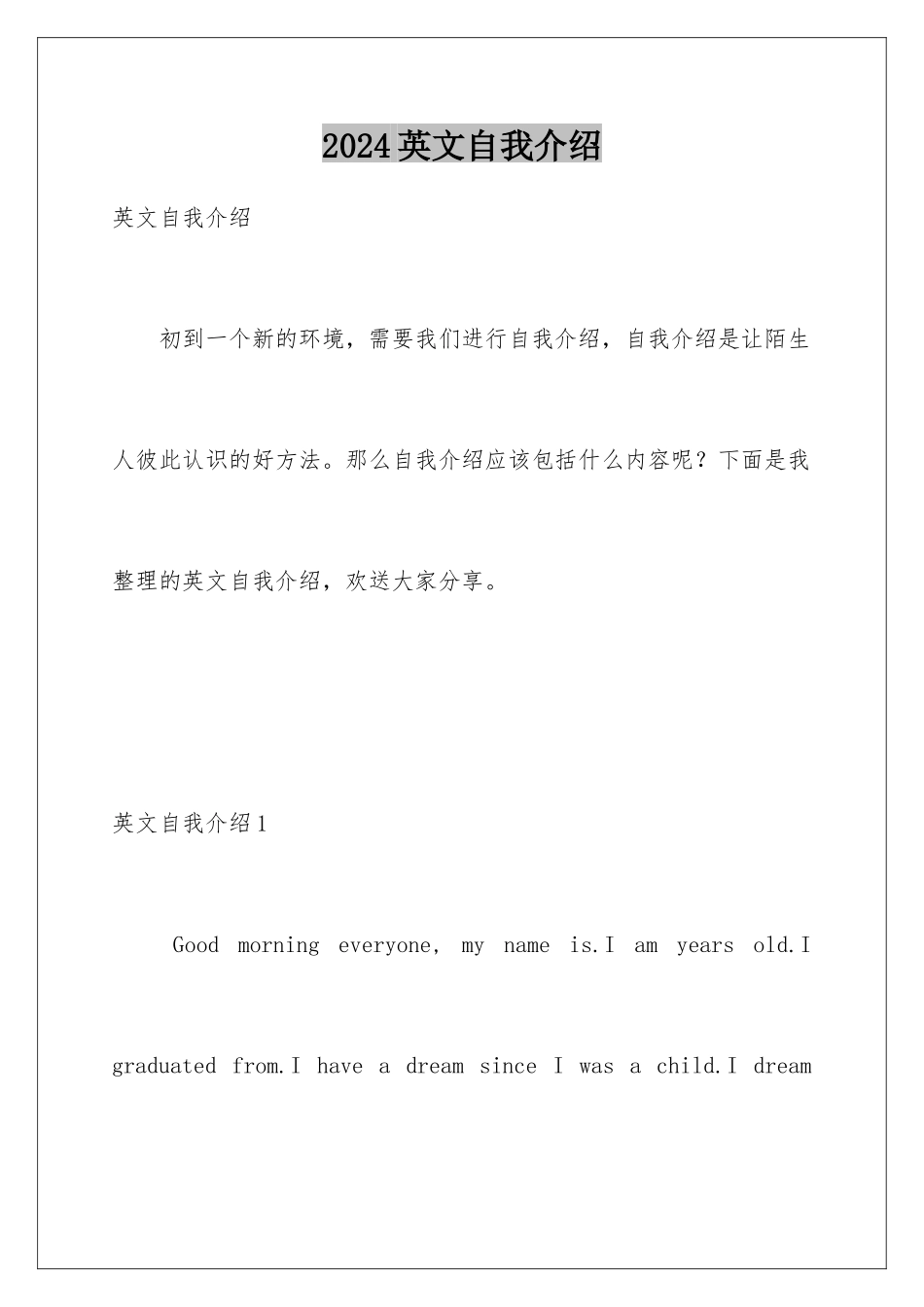 2024英文自我介绍

英文自我介绍

初到一个新的环境，需要我们进行自我介绍，自我介绍是让陌生人彼此认识的好方法。那么自我介绍应该包括什么内容呢？下面是我整理的英文自我介绍，欢送大家分享。

英文自我介绍1

Good morning everyone, my name is.I am years old.I graduated from.I have a dream since I was a child.I dream